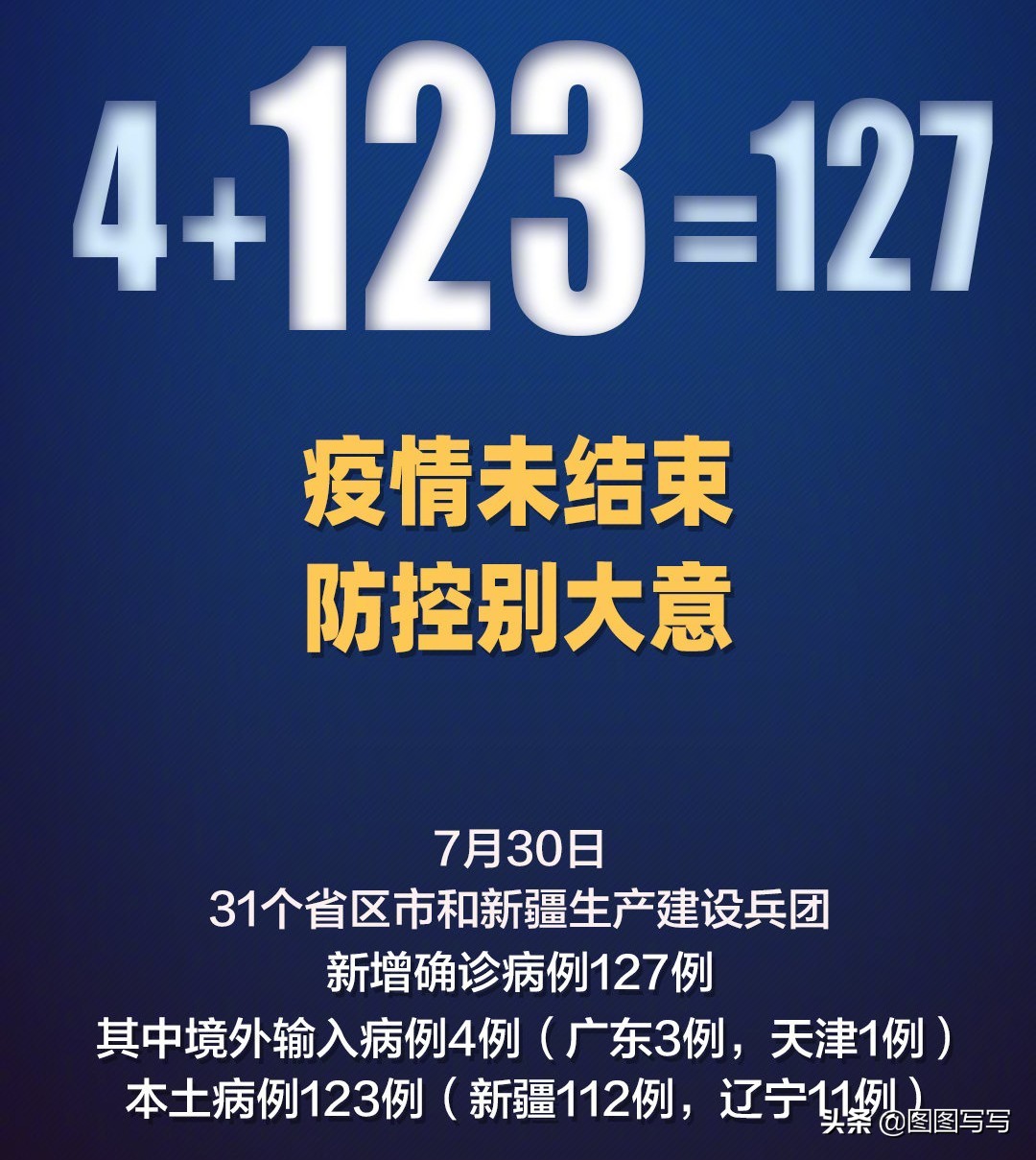 4+123=127

疫情未结束
防控别大意

7月30日
31个省区市和新疆生产建设兵团
新增确诊病例127例
其中境外输入病例4例（广东3例，天津1例）
本土病例123例（新疆112例，辽宁11例）

头条 @图图写写